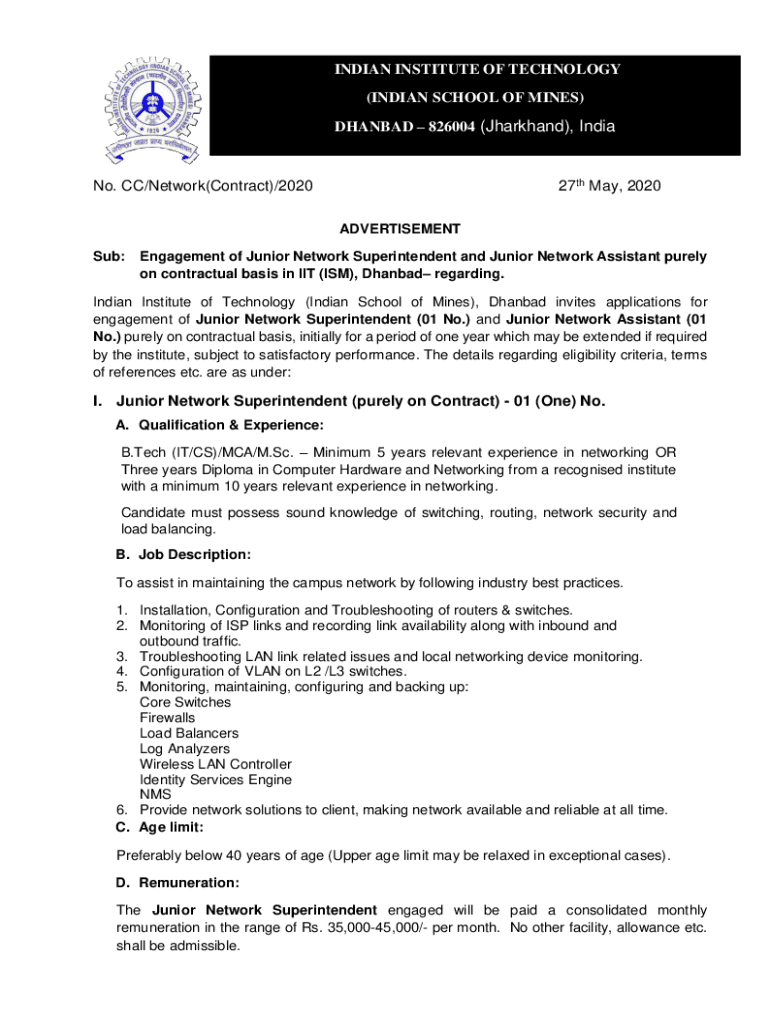 INDIAN INSTITUTE OF TECHNOLOGY
(INDIAN SCHOOL OF MINES)
DHANBAD – 826004 (Jharkhand), India

No. CC/Network(Contract)/2020

27$^{th}$ May, 2020

ADVERTISEMENT

Sub: Engagement of Junior Network Superintendent and Junior Network Assistant purely on contractual basis in IIT (ISM), Dhanbad– regarding.

Indian Institute of Technology (Indian School of Mines), Dhanbad invites applications for engagement of Junior Network Superintendent (01 No.) and Junior Network Assistant (01 No.) purely on contractual basis, initially for a period of one year which may be extended if required by the institute, subject to satisfactory performance. The details regarding eligibility criteria, terms of references etc. are as under:

I. Junior Network Superintendent (purely on Contract) - 01 (One) No.

A. Qualification & Experience:

B.Tech (IT/CS)/MCA/M.Sc. – Minimum 5 years relevant experience in networking OR Three years Diploma in Computer Hardware and Networking from a recognised institute with a minimum 10 years relevant experience in networking.

Candidate must possess sound knowledge of switching, routing, network security and load balancing.

B. Job Description:

To assist in maintaining the campus network by following industry best practices.

1. Installation, Configuration and Troubleshooting of routers & switches.
2. Monitoring of ISP links and recording link availability along with inbound and outbound traffic.
3. Troubleshooting LAN link related issues and local networking device monitoring.
4. Configuration of VLAN on L2 /L3 switches.
5. Monitoring, maintaining, configuring and backing up:
Core Switches
Firewalls
Load Balancers
Log Analyzers
Wireless LAN Controller
Identity Services Engine
NMS
6. Provide network solutions to client, making network available and reliable at all time.

C. Age limit:

Preferably below 40 years of age (Upper age limit may be relaxed in exceptional cases).

D. Remuneration:

The Junior Network Superintendent engaged will be paid a consolidated monthly remuneration in the range of Rs. 35,000-45,000/- per month. No other facility, allowance etc. shall be admissible.